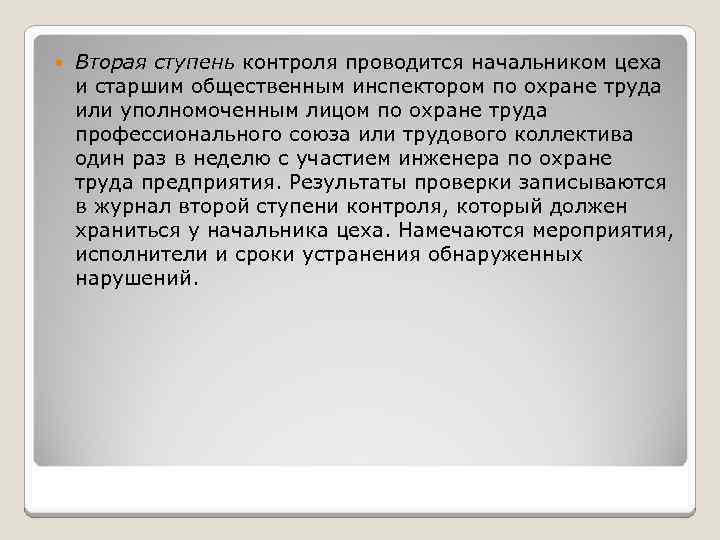 Вторая ступень контроля проводится начальником цеха и старшим общественным инспектором по охране труда или уполномоченным лицом по охране труда профессионального союза или трудового коллектива один раз в неделю с участием инженера по охране труда предприятия. Результаты проверки записываются в журнал второй ступени контроля, который должен храниться у начальника цеха. Намечаются мероприятия, исполнители и сроки устранения обнаруженных нарушений.